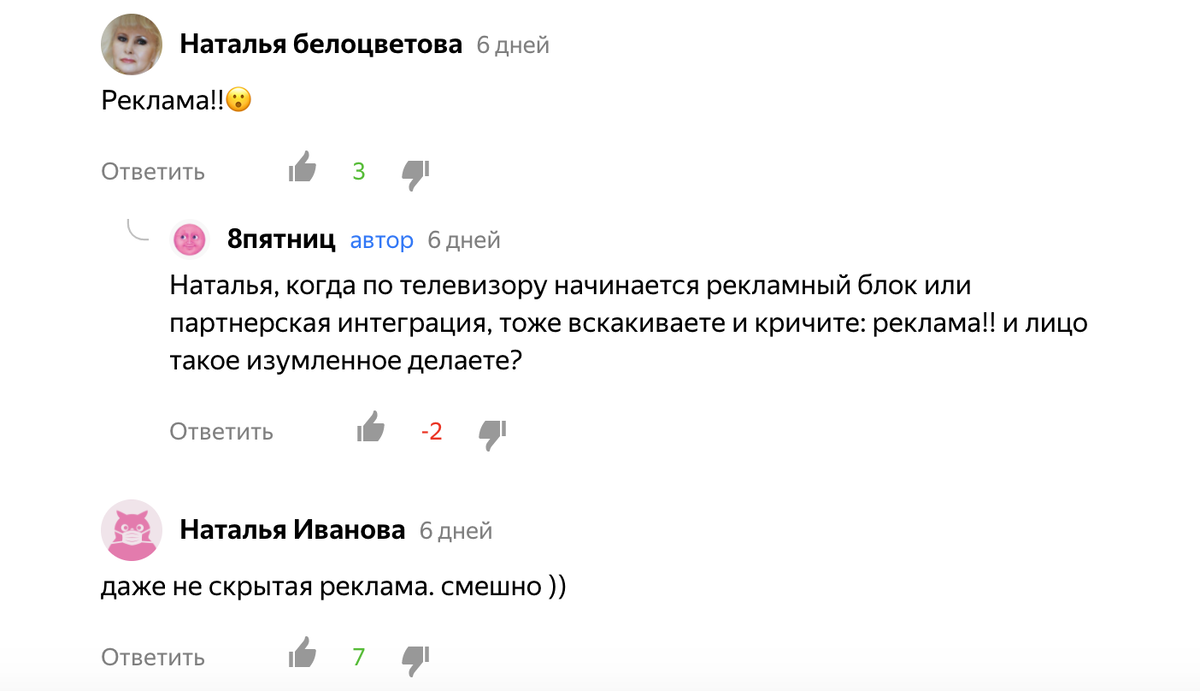 Наталья белоцветова 6 дней

Реклама!!😮

Ответить 3

8пятниц автор 6 дней

Наталья, когда по телевизору начинается рекламный блок или партнерская интеграция, тоже вскакиваете и кричите: реклама!! и лицо такое изумленное делаете?

Ответить -2

Наталья Иванова 6 дней

даже не скрытая реклама. смешно ))

Ответить 7